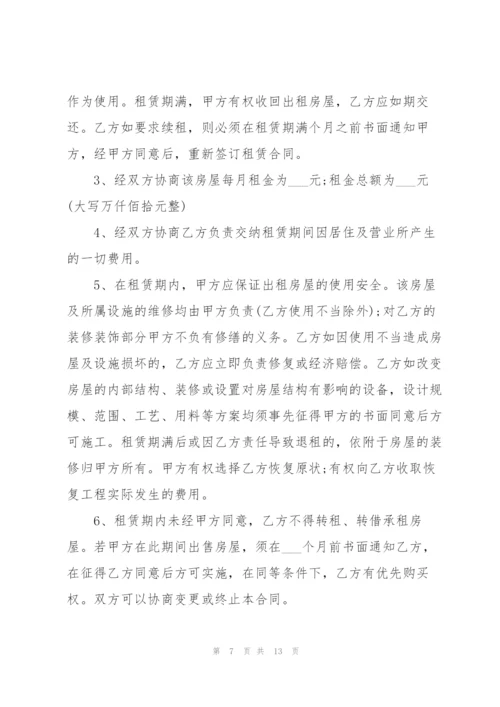 作为使用。租赁期满，甲方有权收回出租房屋，乙方应如期交还。乙方如要求续租，则必须在租赁期满个月之前书面通知甲方，经甲方同意后，重新签订租赁合同。

3、经双方协商该房屋每月租金为___元;租金总额为___元(大写万仟佰拾元整)

4、经双方协商乙方负责交纳租赁期间因居住及营业所产生的一切费用。

5、在租赁期内，甲方应保证出租房屋的使用安全。该房屋及所属设施的维修均由甲方负责(乙方使用不当除外);对乙方的装修装饰部分甲方不负有修缮的义务。乙方如因使用不当造成房屋及设施损坏的，乙方应立即负责修复或经济赔偿。乙方如改变房屋的内部结构、装修或设置对房屋结构有影响的设备，设计规模、范围、工艺、用料等方案均须事先征得甲方的书面同意后方可施工。租赁期满后或因乙方责任导致退租的，依附于房屋的装修归甲方所有。甲方有权选择乙方恢复原状;有权向乙方收取恢复工程实际发生的费用。

6、租赁期内未经甲方同意，乙方不得转租、转借承租房屋。若甲方在此期间出售房屋，须在___个月前书面通知乙方，在征得乙方同意后方可实施，在同等条件下，乙方有优先购买权。双方可以协商变更或终止本合同。

第 7 页 共 13 页